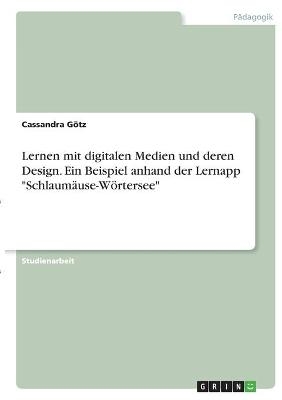 Pädagogik

Cassandra Götz

Lernen mit digitalen Medien und deren Design. Ein Beispiel anhand der Lernapp "Schlaumäuse-Wörtersee"

Studienarbeit

GRIN